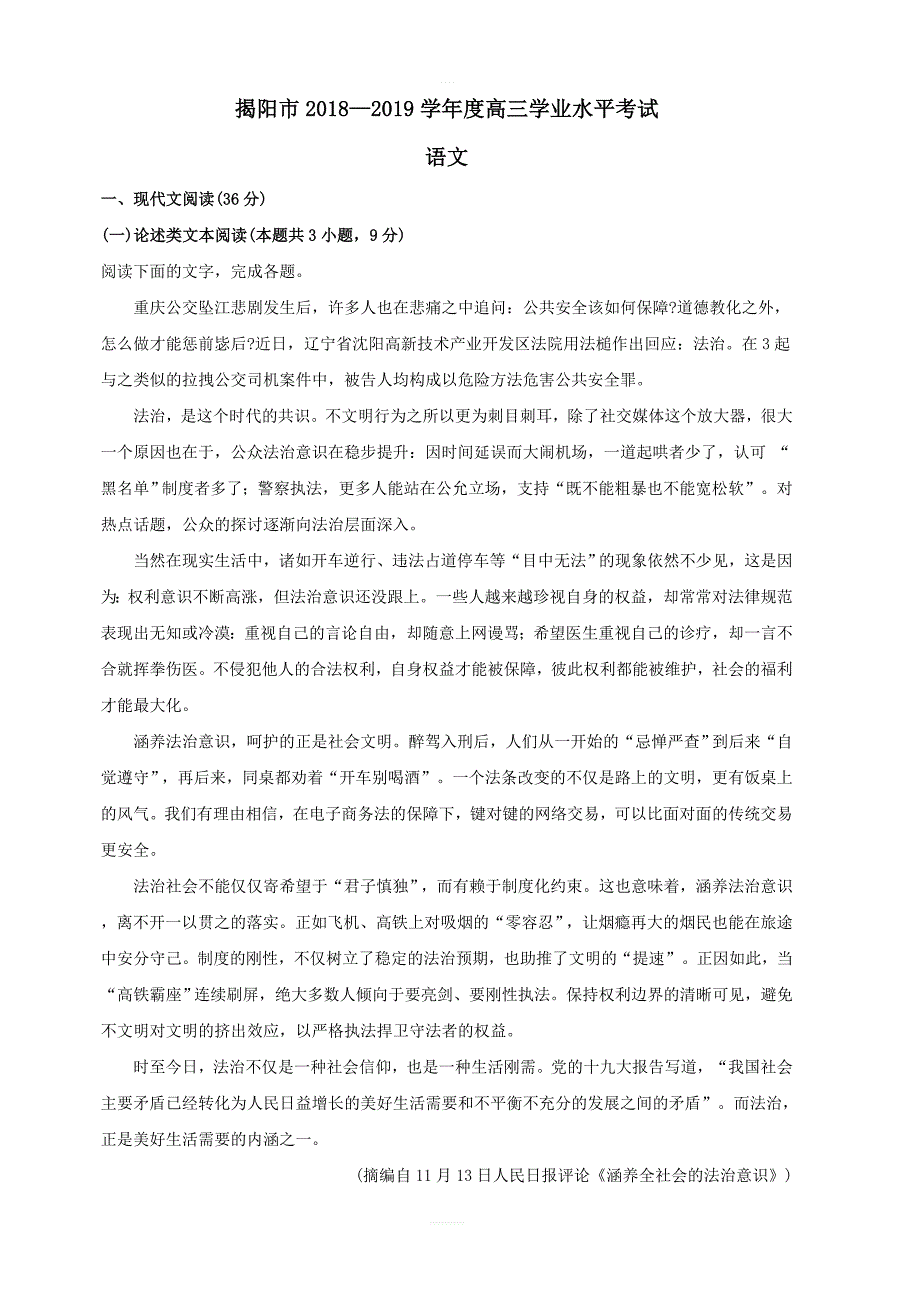 揭阳市 2018—2019 学年度高三学业水平考试

语文

一、现代文阅读(36 分)

(一)论述类文本阅读(本题共 3 小题，9 分)

阅读下面的文字，完成各题。

重庆公交坠江悲剧发生后，许多人也在悲痛之中追问：公共安全该如何保障?道德教化之外，怎么做才能惩前毖后?近日，辽宁省沈阳高新技术产业开发区法院用法槌作出回应：法治。在 3 起与之类似的拉拽公交司机案件中，被告人均构成以危险方法危害公共安全罪。

法治，是这个时代的共识。不文明行为之所以更为刺目刺耳，除了社交媒体这个放大器，很大一个原因也在于，公众法治意识在稳步提升：因时间延误而大闹机场，一道起哄者少了，认可 “黑名单”制度者多了；警察执法，更多人能站在公允立场，支持“既不能粗暴也不能宽松软”。对热点话题，公众的探讨逐渐向法治层面深入。

当然在现实生活中，诸如开车逆行、违法占道停车等“目中无法”的现象依然不少见，这是因为：权利意识不断高涨，但法治意识还没跟上。一些人越来越珍视自身的权益，却常常对法律规范表现出无知或冷漠：重视自己的言论自由，却随意上网谩骂；希望医生重视自己的诊疗，却一言不合就挥拳伤医。不侵犯他人的合法权利，自身权益才能被保障，彼此权利都能被维护，社会的福利才能最大化。

涵养法治意识，呵护的正是社会文明。醉驾入刑后，人们从一开始的“忌惮严查”到后来“自觉遵守”，再后来，同桌都劝着“开车别喝酒”。一个法条改变的不仅是路上的文明，更有饭桌上的风气。我们有理由相信，在电子商务法的保障下，键对键的网络交易，可以比面对面的传统交易更安全。

法治社会不能仅仅寄希望于“君子慎独”，而有赖于制度化约束。这也意味着，涵养法治意识，离不开一以贯之的落实。正如飞机、高铁上对吸烟的“零容忍”，让烟瘾再大的烟民也能在旅途中安分守己。制度的刚性，不仅树立了稳定的法治预期，也助推了文明的“提速”。正因如此，当“高铁霸座”连续刷屏，绝大多数人倾向于要亮剑、要刚性执法。保持权利边界的清晰可见，避免不文明对文明的挤出效应，以严格执法捍卫守法者的权益。

时至今日，法治不仅是一种社会信仰，也是一种生活刚需。党的十九大报告写道，“我国社会主要矛盾已经转化为人民日益增长的美好生活需要和不平衡不充分的发展之间的矛盾”。而法治，正是美好生活需要的内涵之一。

(摘编自 11 月 13 日人民日报评论《涵养全社会的法治意识》)